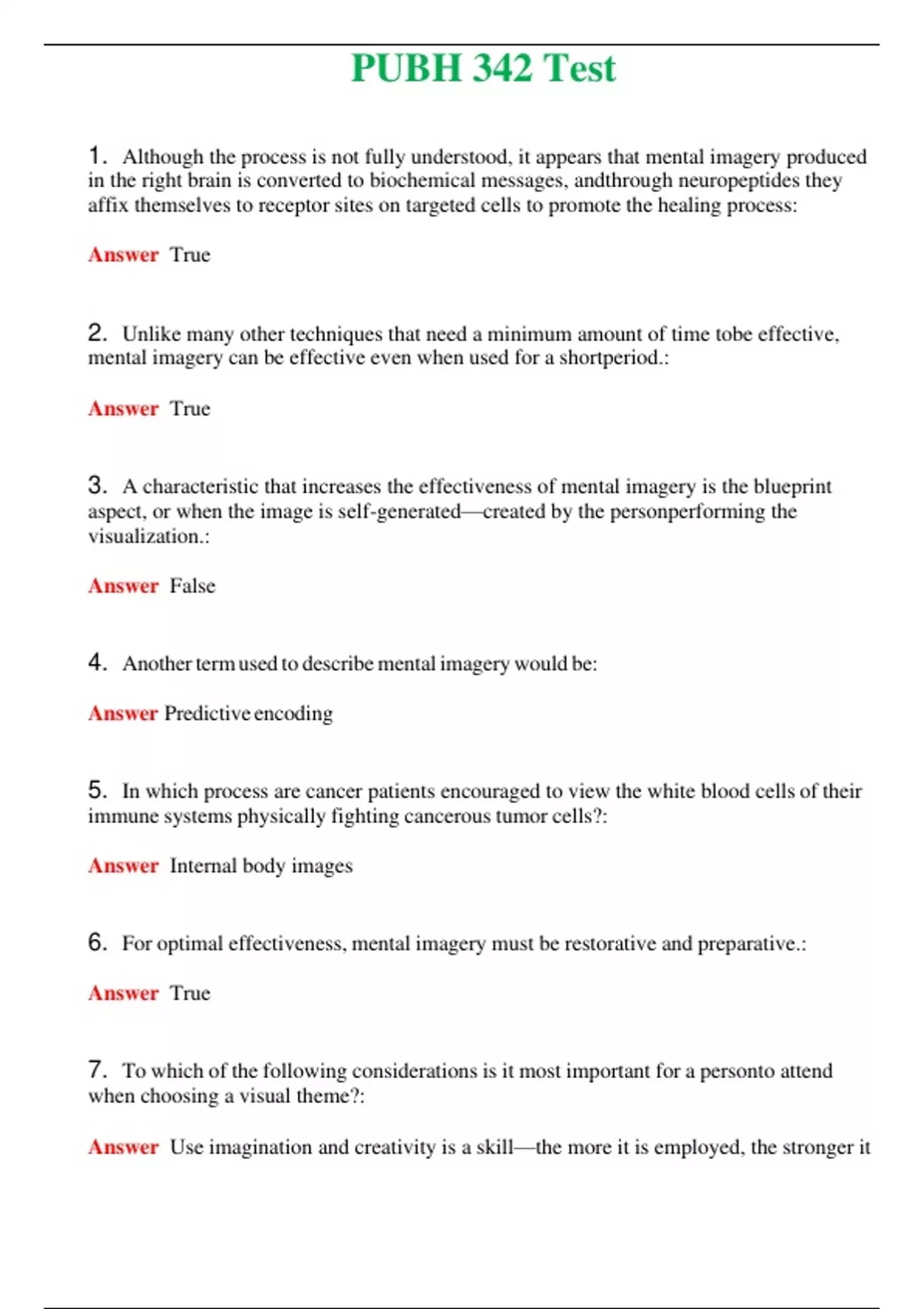 PUBH 342 Test

1. Although the process is not fully understood, it appears that mental imagery produced in the right brain is converted to biochemical messages, andthrough neuropeptides they affix themselves to receptor sites on targeted cells to promote the healing process:

Answer True

2. Unlike many other techniques that need a minimum amount of time tobe effective, mental imagery can be effective even when used for a shortperiod.:

Answer True

3. A characteristic that increases the effectiveness of mental imagery is the blueprint aspect, or when the image is self-generated—created by the personperforming the visualization.:

Answer False

4. Another term used to describe mental imagery would be:

Answer Predictive encoding

5. In which process are cancer patients encouraged to view the white blood cells of their immune systems physically fighting cancerous tumor cells?:

Answer Internal body images

6. For optimal effectiveness, mental imagery must be restorative and preparative.:

Answer True

7. To which of the following considerations is it most important for a personto attend when choosing a visual theme?:

Answer Use imagination and creativity is a skill—the more it is employed, the stronger it